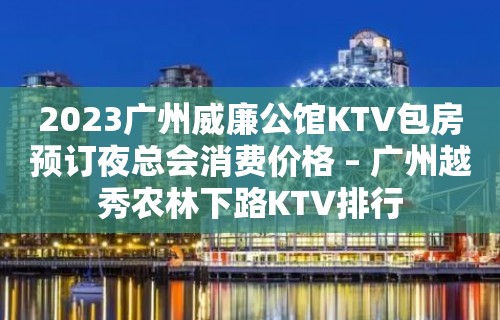 2023广州威廉公馆KTV包房预订夜总会消费价格 – 广州越秀农林下路KTV排行